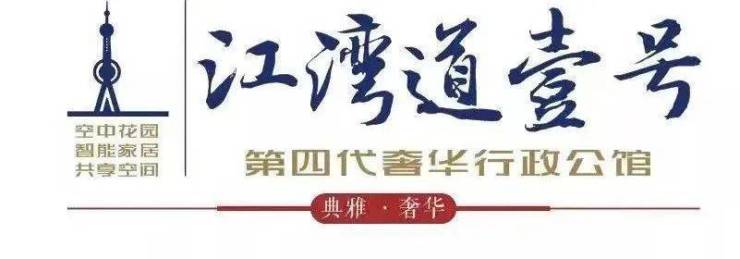 空中花园
智能家居
共享空间

江湾道壹号

第四代奢华行政公馆

典雅 · 奢华